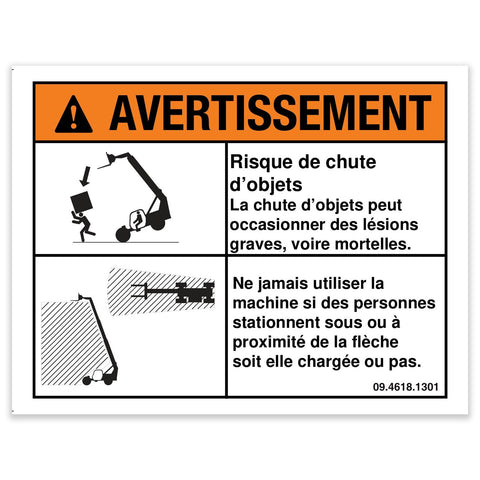 AVERTISSEMENT

Risque de chute d'objets

La chute d'objets peut occasionner des lésions graves, voire mortelles.

Ne jamais utiliser la machine si des personnes stationnent sous ou à proximité de la flèche soit elle chargée ou pas.

09.4618.1301